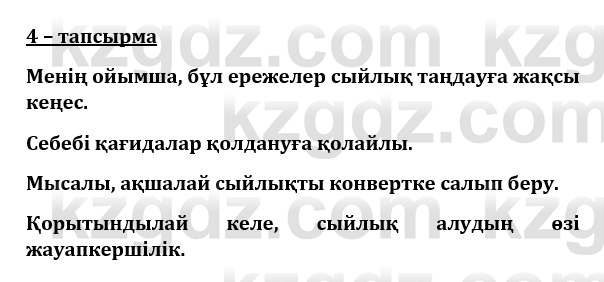 4 – тапсырма

Менің ойымша, бұл ережелер сыйлық таңдауға жақсы кеңес.

Себебі қағидалар қолдануға қолайлы.

Мысалы, ақшалай сыйлықты конвертке салып беру.

Қорытындылай келе, сыйлық алудың өзі жауапкершілік.

kzgdz.com kzgdz.com kzgdz.com kzgdz.com